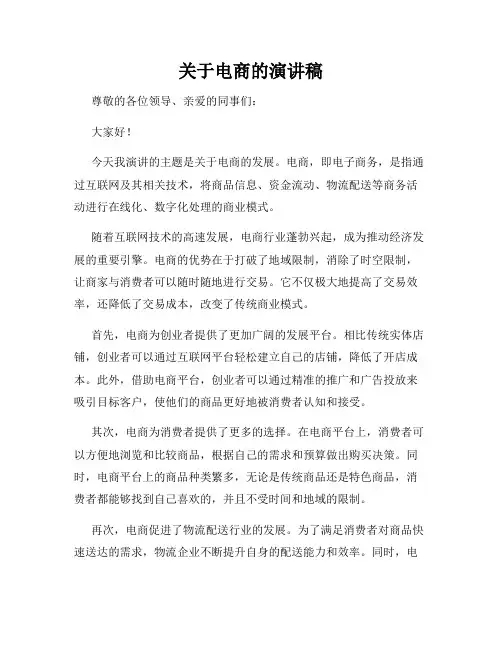 关于电商的演讲稿

尊敬的各位领导、亲爱的同事们：

大家好！

今天我演讲的主题是关于电商的发展。电商，即电子商务，是指通过互联网及其相关技术，将商品信息、资金流动、物流配送等商务活动进行在线化、数字化处理的商业模式。

随着互联网技术的高速发展，电商行业蓬勃兴起，成为推动经济发展的重要引擎。电商的优势在于打破了地域限制，消除了时空限制，让商家与消费者可以随时随地进行交易。它不仅极大地提高了交易效率，还降低了交易成本，改变了传统商业模式。

首先，电商为创业者提供了更加广阔的发展平台。相比传统实体店铺，创业者可以通过互联网平台轻松建立自己的店铺，降低了开店成本。此外，借助电商平台，创业者可以通过精准的推广和广告投放来吸引目标客户，使他们的商品更好地被消费者认知和接受。

其次，电商为消费者提供了更多的选择。在电商平台上，消费者可以方便地浏览和比较商品，根据自己的需求和预算做出购买决策。同时，电商平台上的商品种类繁多，无论是传统商品还是特色商品，消费者都能够找到自己喜欢的，并且不受时间和地域的限制。

再次，电商促进了物流配送行业的发展。为了满足消费者对商品快速送达的需求，物流企业不断提升自身的配送能力和效率。同时，电